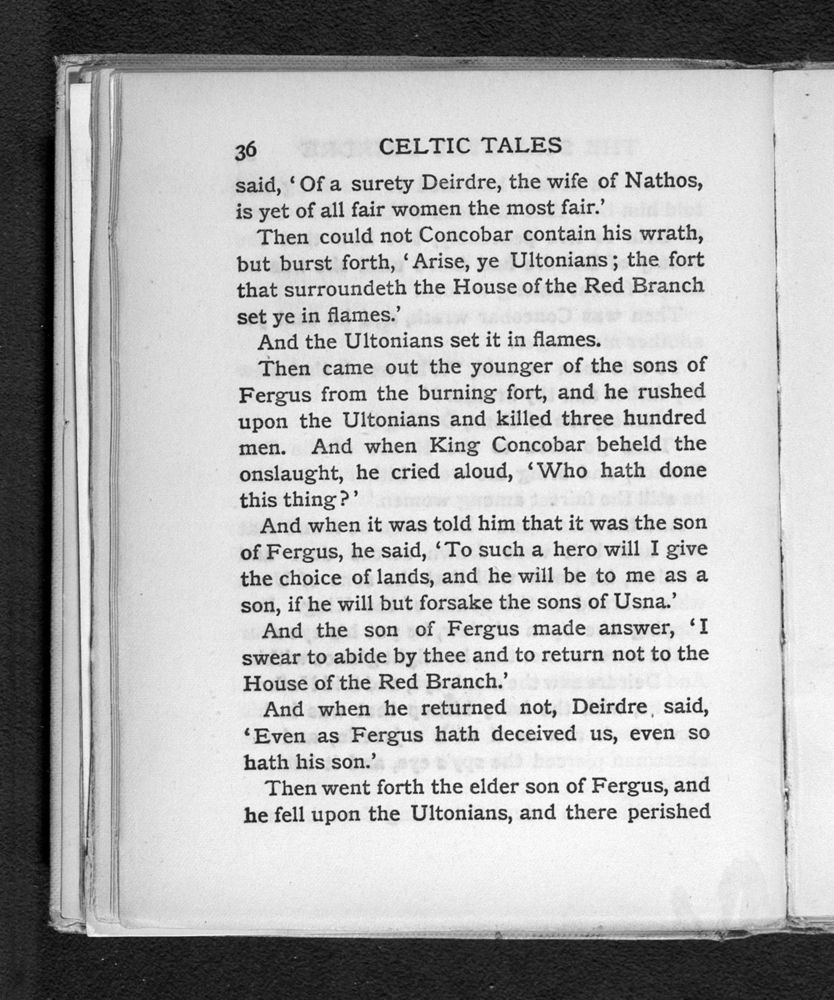 36 CELTIC TALES

said, 'Of a surety Deirdre, the wife of Nathos, is yet of all fair women the most fair.'

Then could not Concobar contain his wrath, but burst forth, 'Arise, ye Ultonians; the fort that surroundeth the House of the Red Branch set ye in flames.'

And the Ultonians set it in flames.

Then came out the younger of the sons of Fergus from the burning fort, and he rushed upon the Ultonians and killed three hundred men. And when King Concobar beheld the onslaught, he cried aloud, 'Who hath done this thing?'

And when it was told him that it was the son of Fergus, he said, 'To such a hero will I give the choice of lands, and he will be to me as a son, if he will but forsake the sons of Usna.'

And the son of Fergus made answer, 'I swear to abide by thee and to return not to the House of the Red Branch.'

And when he returned not, Deirdre said, 'Even as Fergus hath deceived us, even so hath his son.'

Then went forth the elder son of Fergus, and he fell upon the Ultonians, and there perished